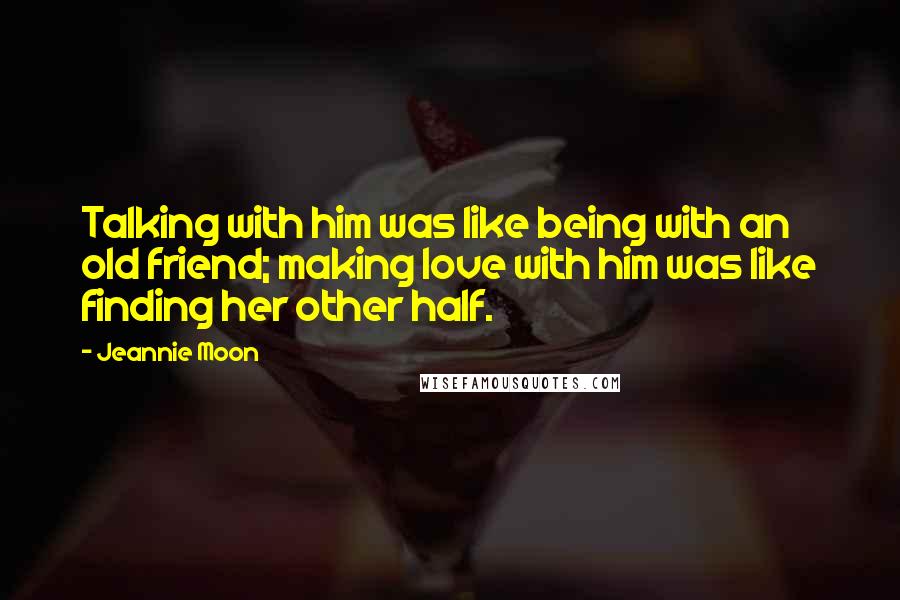 Talking with him was like being with an old friend; making love with him was like finding her other half.

- Jeannie Moon

WISEFAMOUSQUOTES.COM